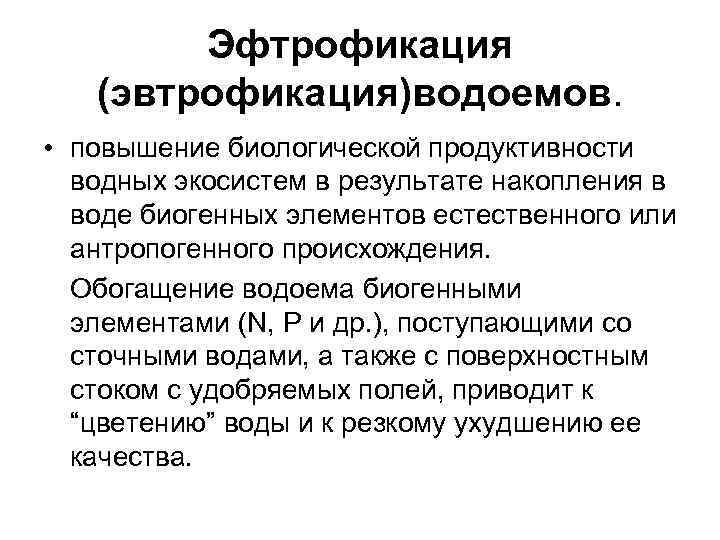 Эфтрофикация (эвтрофикация)водоемов.

• повышение биологической продуктивности водных экосистем в результате накопления в воде биогенных элементов естественного или антропогенного происхождения.

Обогащение водоема биогенными элементами (N, P и др.), поступающими со сточными водами, а также с поверхностным стоком с удобряемых полей, приводит к “цветению” воды и к резкому ухудшению ее качества.